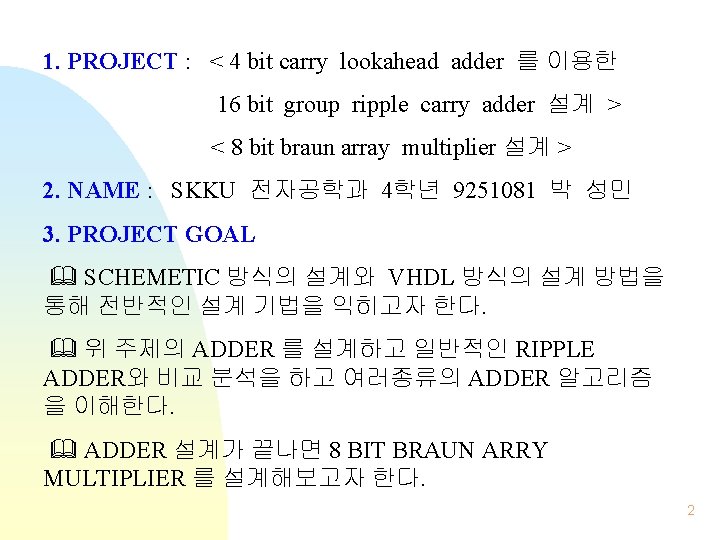 1. PROJECT : < 4 bit carry lookahead adder 를 이용한 16 bit group ripple carry adder 설계 >

< 8 bit braun array multiplier 설계 >

2. NAME : SKKU 전자공학과 4학년 9251081 박 성민

3. PROJECT GOAL

🕮 SCHEMETIC 방식의 설계와 VHDL 방식의 설계 방법을 통해 전반적인 설계 기법을 익히고자 한다.

🕮 위 주제의 ADDER 를 설계하고 일반적인 RIPPLE ADDER와 비교 분석을 하고 여러종류의 ADDER 알고리즘을 이해한다.

🕮 ADDER 설계가 끝나면 8 BIT BRAUN ARRY MULTIPLIER 를 설계해보고자 한다.

2